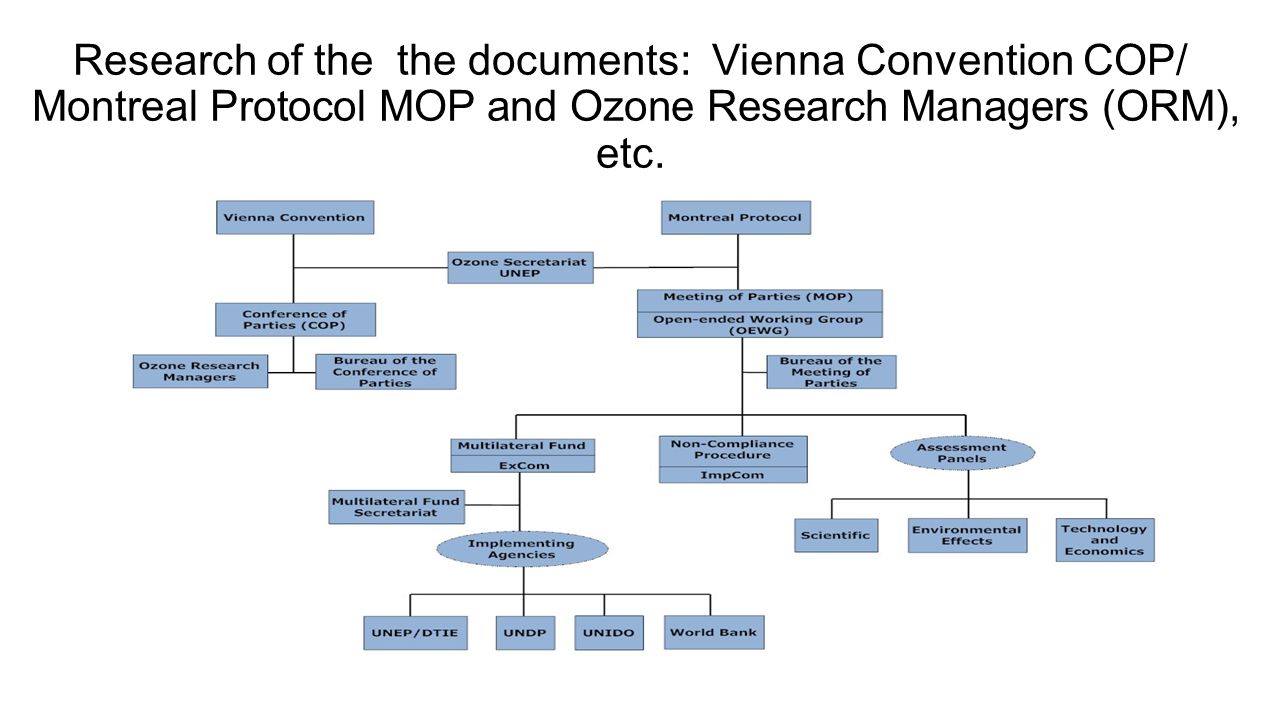 Research of the the documents: Vienna Convention COP/ Montreal Protocol MOP and Ozone Research Managers (ORM), etc.

Vienna Convention

Montreal Protocol

Ozone Secretariat UNEP

Conference of Parties (COP)

Meeting of Parties (MOP)

Open-ended Working Group (OEWG)

Ozone Research Managers

Bureau of the Conference of Parties

Bureau of the Meeting of Parties

Multilateral Fund

ExCom

Non-Compliance Procedure

ImpCom

Assessment Panels

Multilateral Fund Secretariat

Implementing Agencies

Scientific

Environmental Effects

Technology and Economics

UNEP/DTIE

UNDP

UNIDO

World Bank